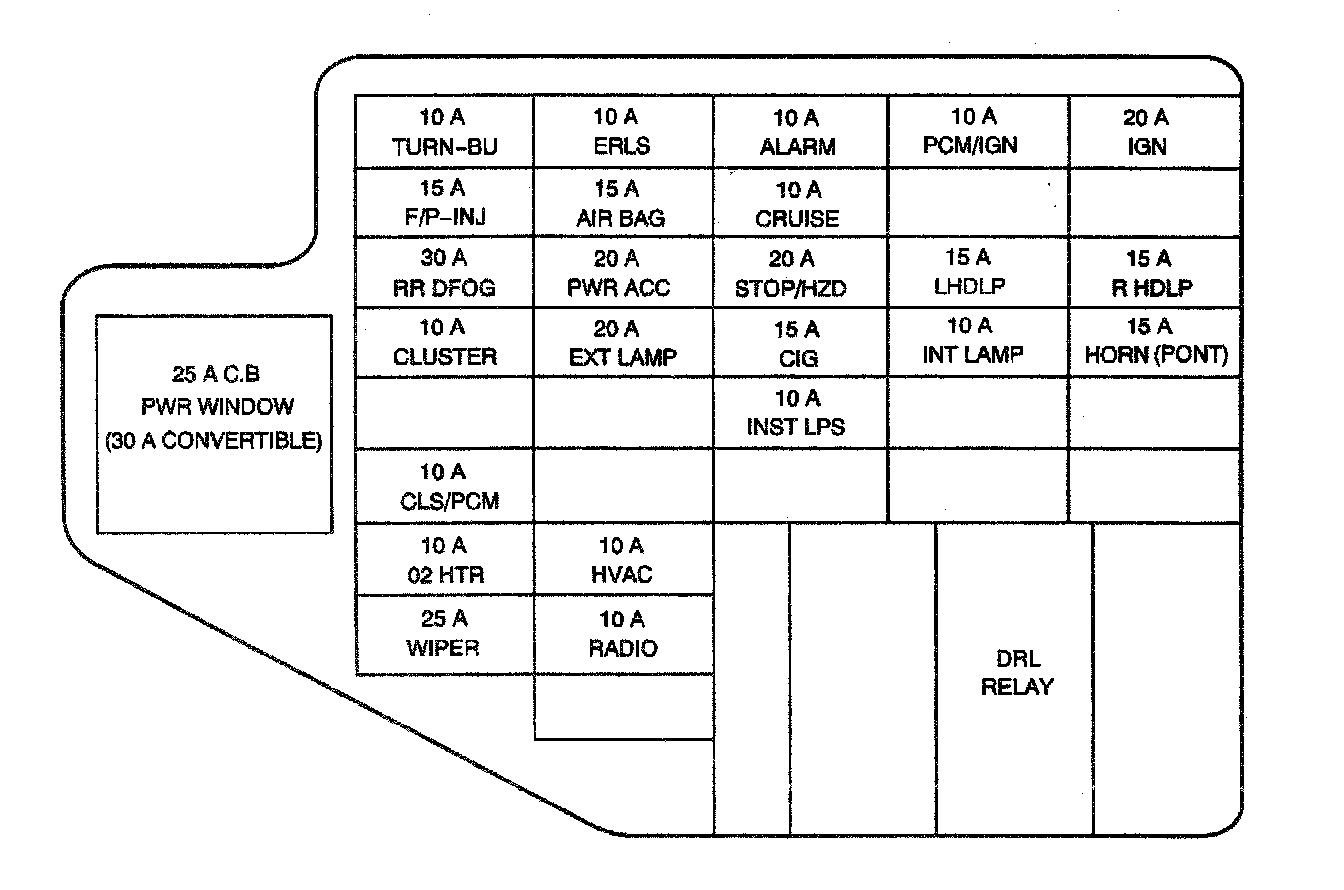 25 A C.B
PWR WINDOW
(30 A CONVERTIBLE)

| 10 A TURN-BU | 10 A ERLS | 10 A ALARM | 10 A PCM/IGN | 20 A IGN |
|---|---|---|---|---|
| 15 A F/P-INJ | 15 A AIR BAG | 10 A CRUISE | | |
| 30 A RR DFOG | 20 A PWR ACC | 20 A STOP/HZD | 15 A LHDLP | 15 A R HDLP |
| 10 A CLUSTER | 20 A EXT LAMP | 15 A CIG | 10 A INT LAMP | 15 A HORN (PONT) |
| | | 10 A INST LPS | | |
| 10 A CLS/PCM | | | | |
| 10 A 02 HTR | 10 A HVAC | | | |
| 25 A WIPER | 10 A RADIO | | | |

DRL
RELAY